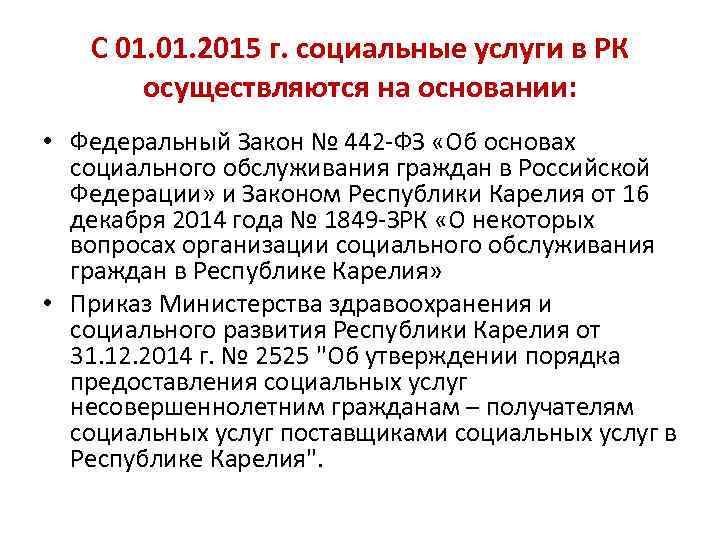 С 01.01.2015 г. социальные услуги в РК осуществляются на основании:

• Федеральный Закон № 442-ФЗ «Об основах социального обслуживания граждан в Российской Федерации» и Законом Республики Карелия от 16 декабря 2014 года № 1849-ЗРК «О некоторых вопросах организации социального обслуживания граждан в Республике Карелия»

• Приказ Министерства здравоохранения и социального развития Республики Карелия от 31.12.2014 г. № 2525 "Об утверждении порядка предоставления социальных услуг несовершеннолетним гражданам – получателям социальных услуг поставщиками социальных услуг в Республике Карелия".